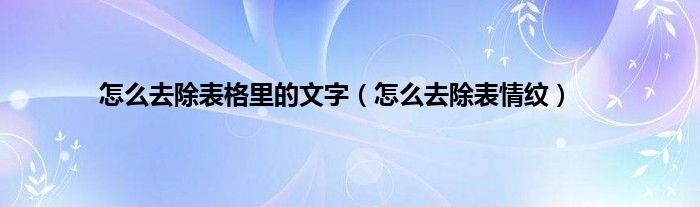 怎么去除表格里的文字（怎么去除表情纹）